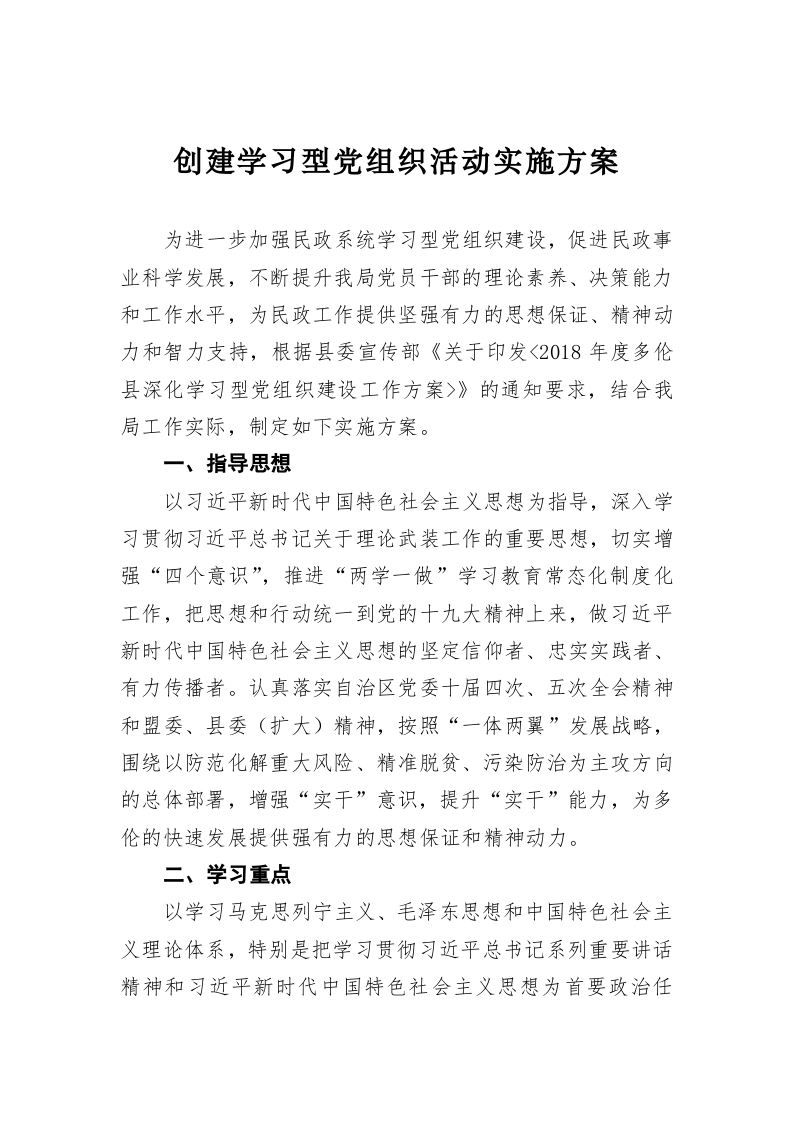 创建学习型党组织活动实施方案

为进一步加强民政系统学习型党组织建设，促进民政事业科学发展，不断提升我局党员干部的理论素养、决策能力和工作水平，为民政工作提供坚强有力的思想保证、精神动力和智力支持，根据县委宣传部《关于印发<2018 年度多伦县深化学习型党组织建设工作方案>》的通知要求，结合我局工作实际，制定如下实施方案。

一、指导思想

以习近平新时代中国特色社会主义思想为指导，深入学习贯彻习近平总书记关于理论武装工作的重要思想，切实增强“四个意识”，推进“两学一做”学习教育常态化制度化工作，把思想和行动统一到党的十九大精神上来，做习近平新时代中国特色社会主义思想的坚定信仰者、忠实实践者、有力传播者。认真落实自治区党委十届四次、五次全会精神和盟委、县委（扩大）精神，按照“一体两翼”发展战略，围绕以防范化解重大风险、精准脱贫、污染防治为主攻方向的总体部署，增强“实干”意识，提升“实干”能力，为多伦的快速发展提供强有力的思想保证和精神动力。

二、学习重点

以学习马克思列宁主义、毛泽东思想和中国特色社会主义理论体系，特别是把学习贯彻习近平总书记系列重要讲话精神和习近平新时代中国特色社会主义思想为首要政治任